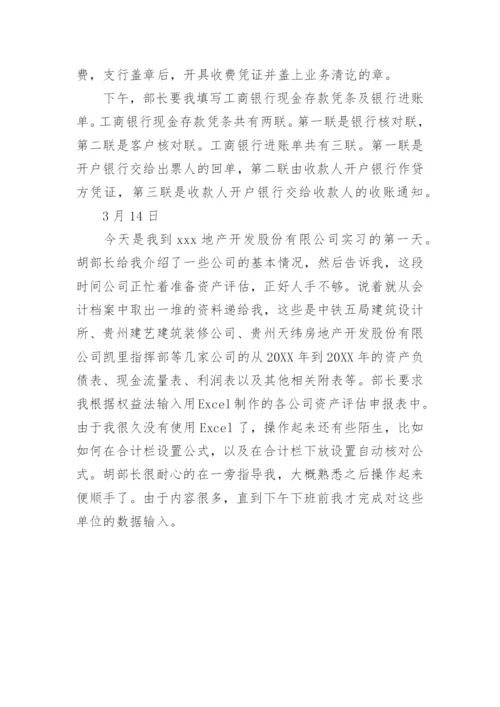 费，支行盖章后，开具收费凭证并盖上业务清讫的章。

下午，部长要我填写工商银行现金存款凭条及银行进账单。工商银行现金存款凭条共有两联。第一联是银行核对联，第二联是客户核对联。工商银行进账单共有三联。第一联是开户银行交给出票人的回单，第二联由收款人开户银行作贷方凭证，第三联是收款人开户银行交给收款人的收账通知。

3月14日

今天是我到xxx地产开发股份有限公司实习的第一天。胡部长给我介绍了一些公司的基本情况，然后告诉我，这段时间公司正忙着准备资产评估，正好人手不够。说着就从会计档案中取出一堆的资料递给我，这些是中铁五局建筑设计所、贵州建艺建筑装修公司、贵州天纬房地产开发股份有限公司凯里指挥部等几家公司的从20XX年到20XX年的资产负债表、现金流量表、利润表以及其他相关附表等。部长要求我根据权益法输入用Excel制作的各公司资产评估申报表中。由于我很久没有使用Excel了，操作起来还有些陌生，比如如何在合计栏设置公式，以及在合计栏下放设置自动核对公式。胡部长很耐心的在一旁指导我，大概熟悉之后操作起来便顺手了。由于内容很多，直到下午下班前我才完成对这些单位的数据输入。